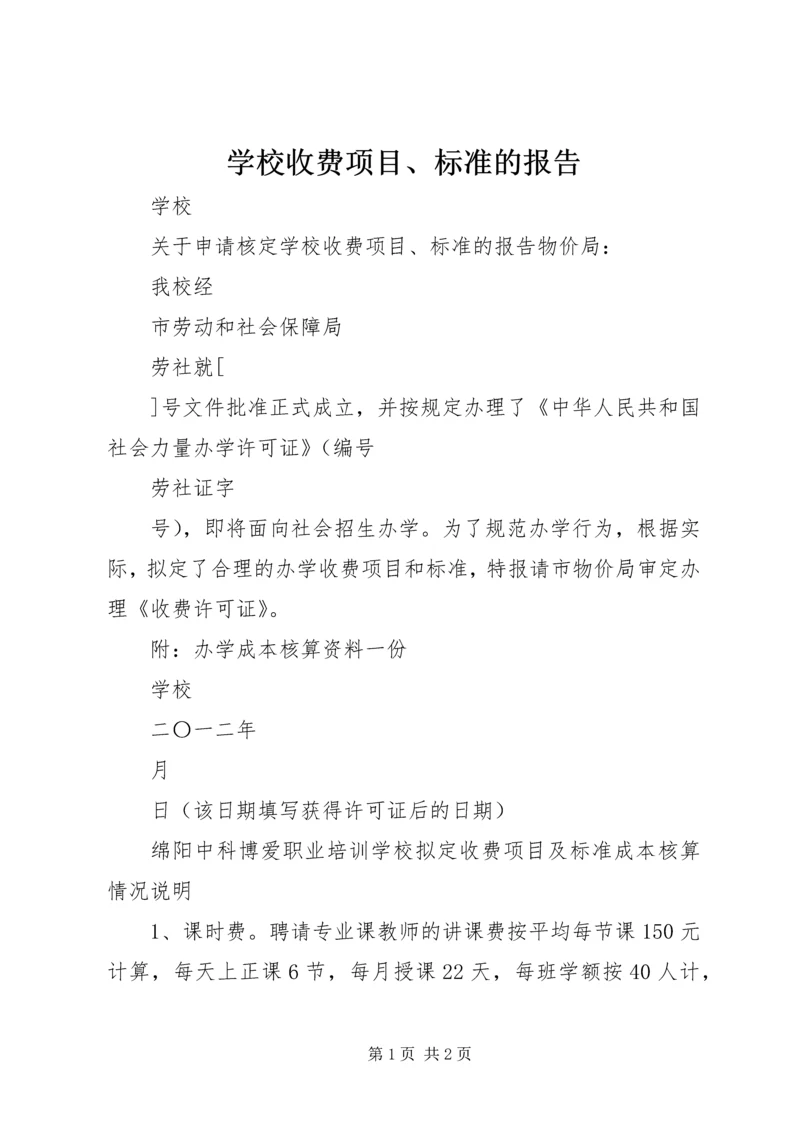 学校收费项目、标准的报告

学校

关于申请核定学校收费项目、标准的报告物价局：

我校经

市劳动和社会保障局

劳社就[

]号文件批准正式成立，并按规定办理了《中华人民共和国社会力量办学许可证》（编号

劳社证字

号），即将面向社会招生办学。为了规范办学行为，根据实际，拟定了合理的办学收费项目和标准，特报请市物价局审定办理《收费许可证》。

附：办学成本核算资料一份

学校

二〇一二年

月

日（该日期填写获得许可证后的日期）

绵阳中科博爱职业培训学校拟定收费项目及标准成本核算情况说明

1、课时费。聘请专业课教师的讲课费按平均每节课150元计算，每天上正课6节，每月授课22天，每班学额按40人计，

第1页 共2页